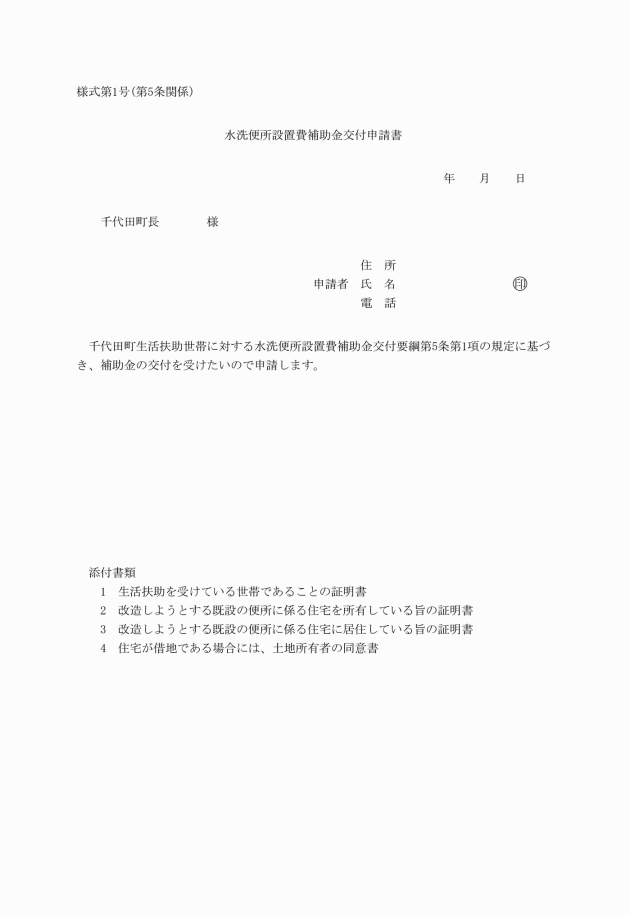 様式第1号(第5条関係)

水洗便所設置費補助金交付申請書

年　　月　　日

千代田町長　　　　様

住　所
申請者　氏　名　　　　　　　　　㊞
電　話

千代田町生活扶助世帯に対する水洗便所設置費補助金交付要綱第5条第1項の規定に基づき、補助金の交付を受けたいので申請します。

添付書類
1　生活扶助を受けている世帯であることの証明書
2　改造しようとする既設の便所に係る住宅を所有している旨の証明書
3　改造しようとする既設の便所に係る住宅に居住している旨の証明書
4　住宅が借地である場合には、土地所有者の同意書